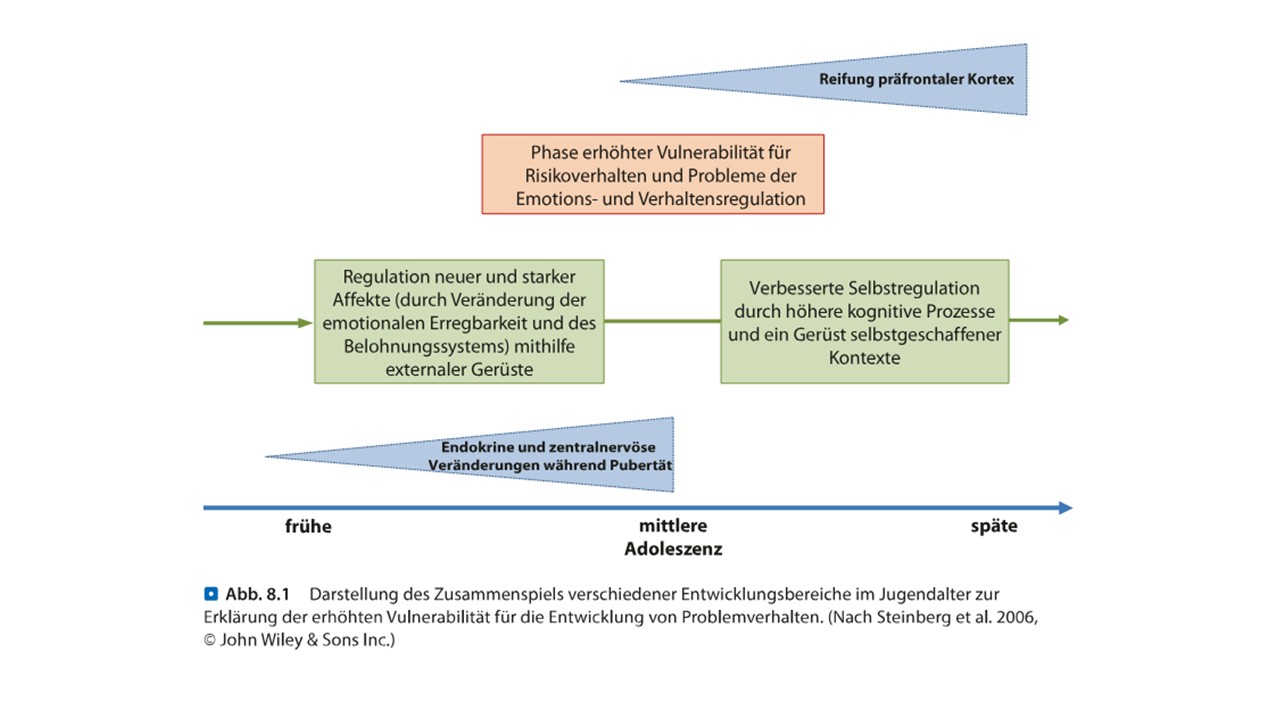 Reifung präfrontaler Kortex

Phase erhöhter Vulnerabilität für Risikoverhalten und Probleme der Emotions- und Verhaltensregulation

Regulation neuer und starker Affekte (durch Veränderung der emotionalen Erregbarkeit und des Belohnungssystems) mithilfe externaler Gerüste

Verbesserte Selbstregulation durch höhere kognitive Prozesse und ein Gerüst selbstgeschaffener Kontexte

Endokrine und zentralnervöse Veränderungen während Pubertät

frühe

mittlere

späte

Adoleszenz

Abb. 8.1 Darstellung des Zusammenspiels verschiedener Entwicklungsbereiche im Jugendalter zur Erklärung der erhöhten Vulnerabilität für die Entwicklung von Problemverhalten. (Nach Steinberg et al. 2006, © John Wiley & Sons Inc.)